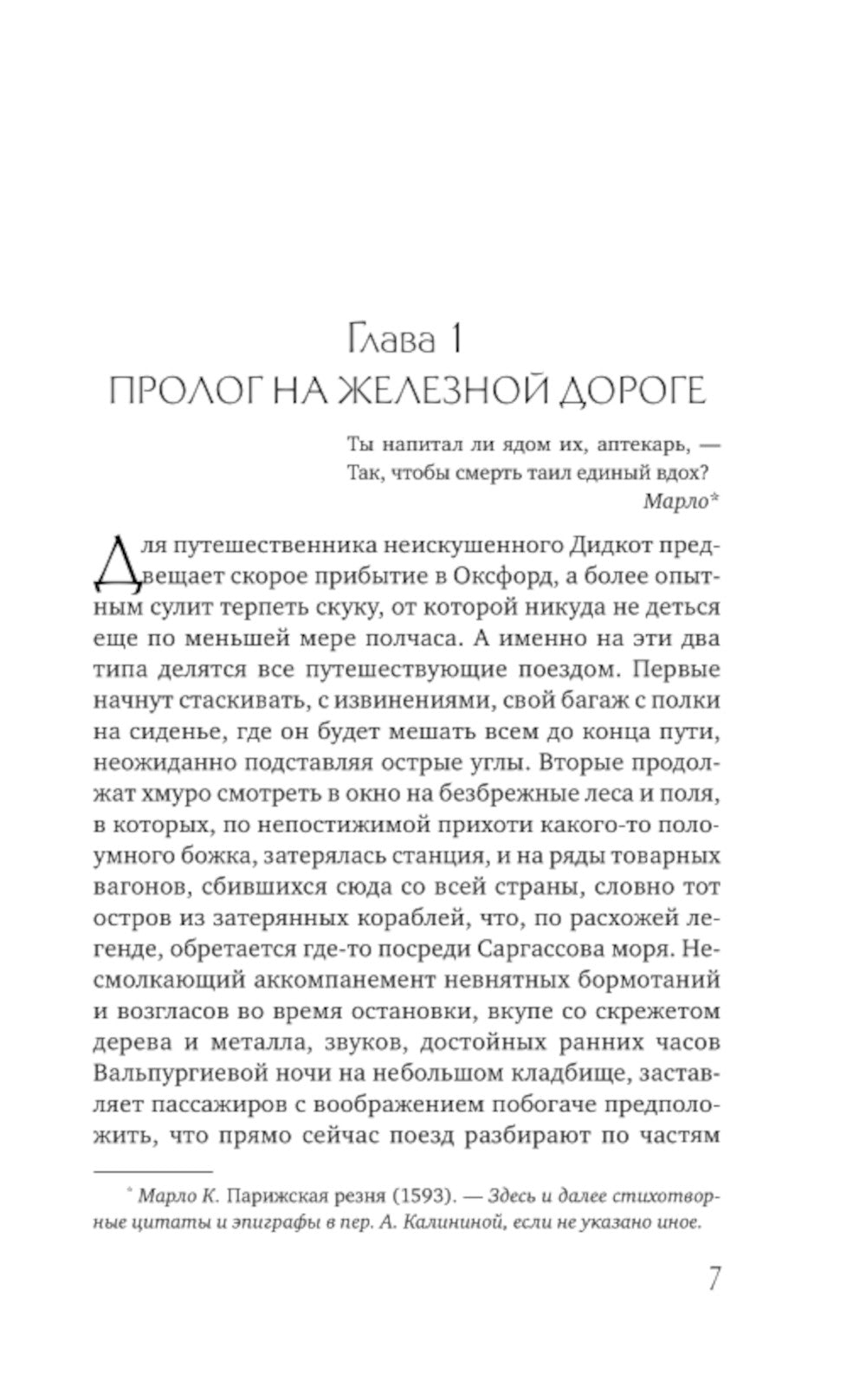 Глава 1
ПРОЛОГ НА ЖЕЛЕЗНОЙ ДОРОГЕ

Ты напитал ли ядом их, аптекарь, —
Так, чтобы смерть таил единый вдох?
Марло*

Для путешественника неискушенного Дидкот предвещает скорое прибытие в Оксфорд, а более опытным сулит терпеть скуку, от которой никуда не деться еще по меньшей мере полчаса. А именно на эти два типа делятся все путешествующие поездом. Первые начнут стаскивать, с извинениями, свой багаж с полки на сиденье, где он будет мешать всем до конца пути, неожиданно подставляя острые углы. Вторые продолжат хмуро смотреть в окно на безбрежные леса и поля, в которых, по непостижимой прихоти какого-то полоумного божка, затерялась станция, и на ряды товарных вагонов, сбившихся сюда со всей страны, словно тот остров из затерянных кораблей, что, по расхожей легенде, обретается где-то посреди Саргассова моря. Несмолкающий аккомпанемент невнятных бормотаний и возгласов во время остановки, вкупе со скрежетом дерева и металла, звуков, достойных ранних часов Вальпургиевой ночи на небольшом кладбище, заставляет пассажиров с воображением побогаче предположить, что прямо сейчас поезд разбирают по частям

* Марло К. Парижская резня (1593). — Здесь и далее стихотворные цитаты и эпиграфы в пер. А. Калининой, если не указано иное.

7